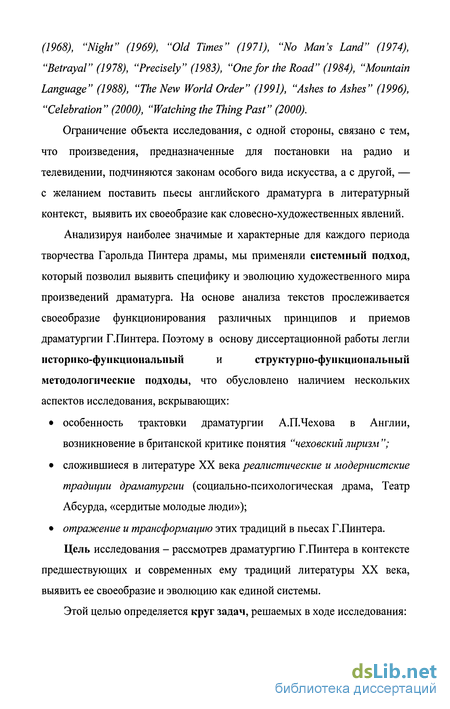 (1968), "Night" (1969), "Old Times" (1971), "No Man's Land" (1974), "Betrayal" (1978), "Precisely" (1983), "One for the Road" (1984), "Mountain Language" (1988), "The New World Order" (1991), "Ashes to Ashes" (1996), "Celebration" (2000), "Watching the Thing Past" (2000).

Ограничение объекта исследования, с одной стороны, связано с тем, что произведения, предназначенные для постановки на радио и телевидении, подчиняются законам особого вида искусства, а с другой, — с желанием поставить пьесы английского драматурга в литературный контекст, выявить их своеобразие как словесно-художественных явлений.

Анализируя наиболее значимые и характерные для каждого периода творчества Гарольда Пинтера драмы, мы применяли системный подход, который позволил выявить специфику и эволюцию художественного мира произведений драматурга. На основе анализа текстов прослеживается своеобразие функционирования различных принципов и приемов драматургии Г.Пинтера. Поэтому в основу диссертационной работы легли историко-функциональный и структурно-функциональный методологические подходы, что обусловлено наличием нескольких аспектов исследования, вскрывающих:

• особенность трактовки драматургии А.П.Чехова в Англии, возникновение в британской критике понятия "чеховский лиризм";

• сложившиеся в литературе XX века реалистические и модернистские традиции драматургии (социально-психологическая драма, Театр Абсурда, «сердитые молодые люди»);

• отражение и трансформацию этих традиций в пьесах Г.Пинтера.

Цель исследования – рассмотрев драматургию Г.Пинтера в контексте предшествующих и современных ему традиций литературы XX века, выявить ее своеобразие и эволюцию как единой системы.

Этой целью определяется круг задач, решаемых в ходе исследования:

dsLib.net
библиотека диссертаций